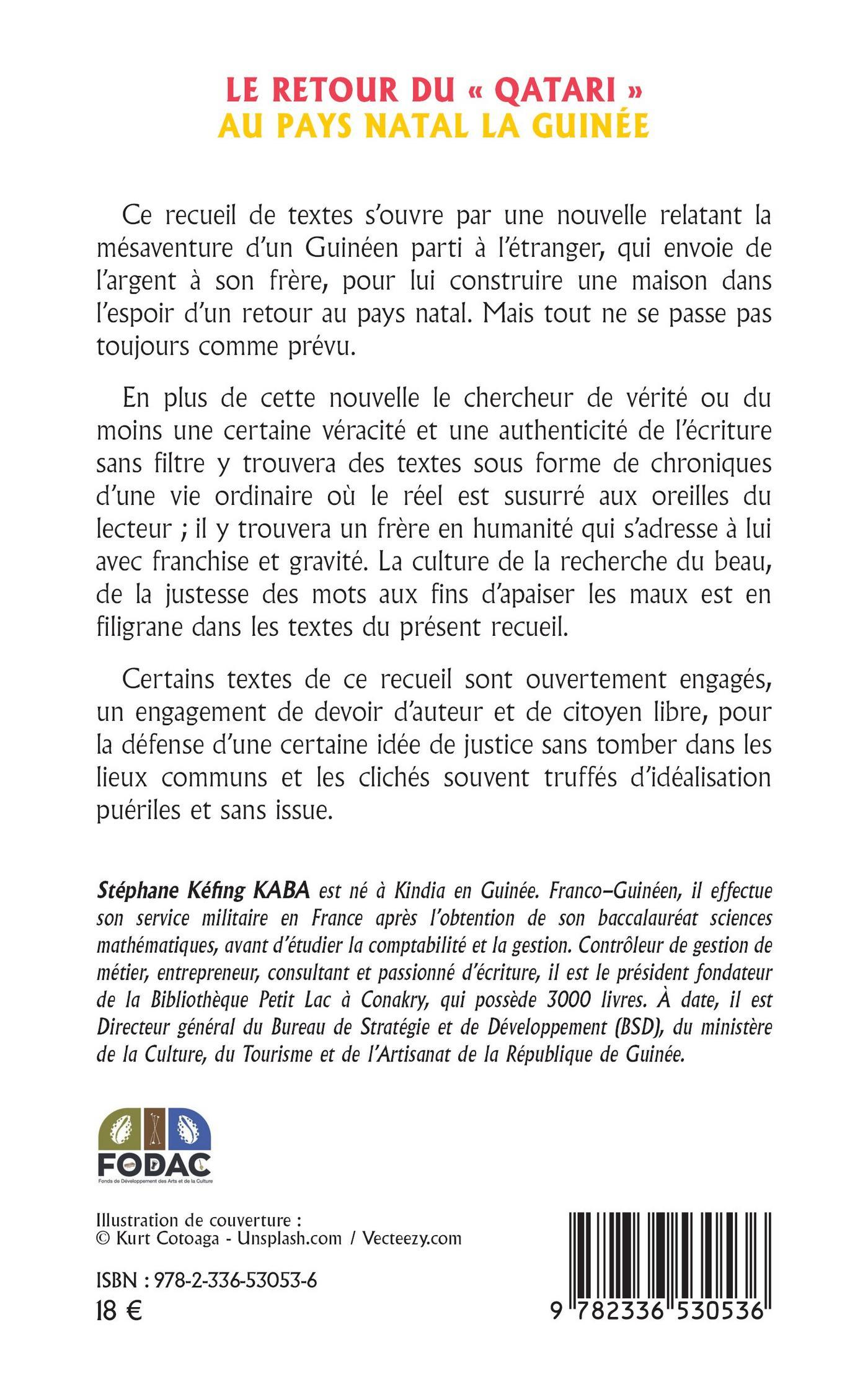 LE RETOUR DU « QATARI »
AU PAYS NATAL LA GUINÉE

Ce recueil de textes s'ouvre par une nouvelle relatant la mésaventure d'un Guinéen parti à l'étranger, qui envoie de l'argent à son frère, pour lui construire une maison dans l'espoir d'un retour au pays natal. Mais tout ne se passe pas toujours comme prévu.

En plus de cette nouvelle le chercheur de vérité ou du moins une certaine véracité et une authenticité de l'écriture sans filtre y trouvera des textes sous forme de chroniques d'une vie ordinaire où le réel est susurré aux oreilles du lecteur ; il y trouvera un frère en humanité qui s'adresse à lui avec franchise et gravité. La culture de la recherche du beau, de la justesse des mots aux fins d'apaiser les maux est en filigrane dans les textes du présent recueil.

Certains textes de ce recueil sont ouvertement engagés, un engagement de devoir d'auteur et de citoyen libre, pour la défense d'une certaine idée de justice sans tomber dans les lieux communs et les clichés souvent truffés d'idéalisation puériles et sans issue.

Stéphane Kéfing KABA est né à Kindia en Guinée. Franco-Guinéen, il effectue son service militaire en France après l'obtention de son baccalauréat sciences mathématiques, avant d'étudier la comptabilité et la gestion. Contrôleur de gestion de métier, entrepreneur, consultant et passionné d'écriture, il est le président fondateur de la Bibliothèque Petit Lac à Conakry, qui possède 3000 livres. À date, il est Directeur général du Bureau de Stratégie et de Développement (BSD), du ministère de la Culture, du Tourisme et de l'Artisanat de la République de Guinée.

FODAC
Fonds de Développement des Arts et de la Culture

Illustration de couverture :
© Kurt Cotoaga - Unsplash.com / Vecteezy.com

ISBN : 978-2-336-53053-6
18 €

9 782336 530536